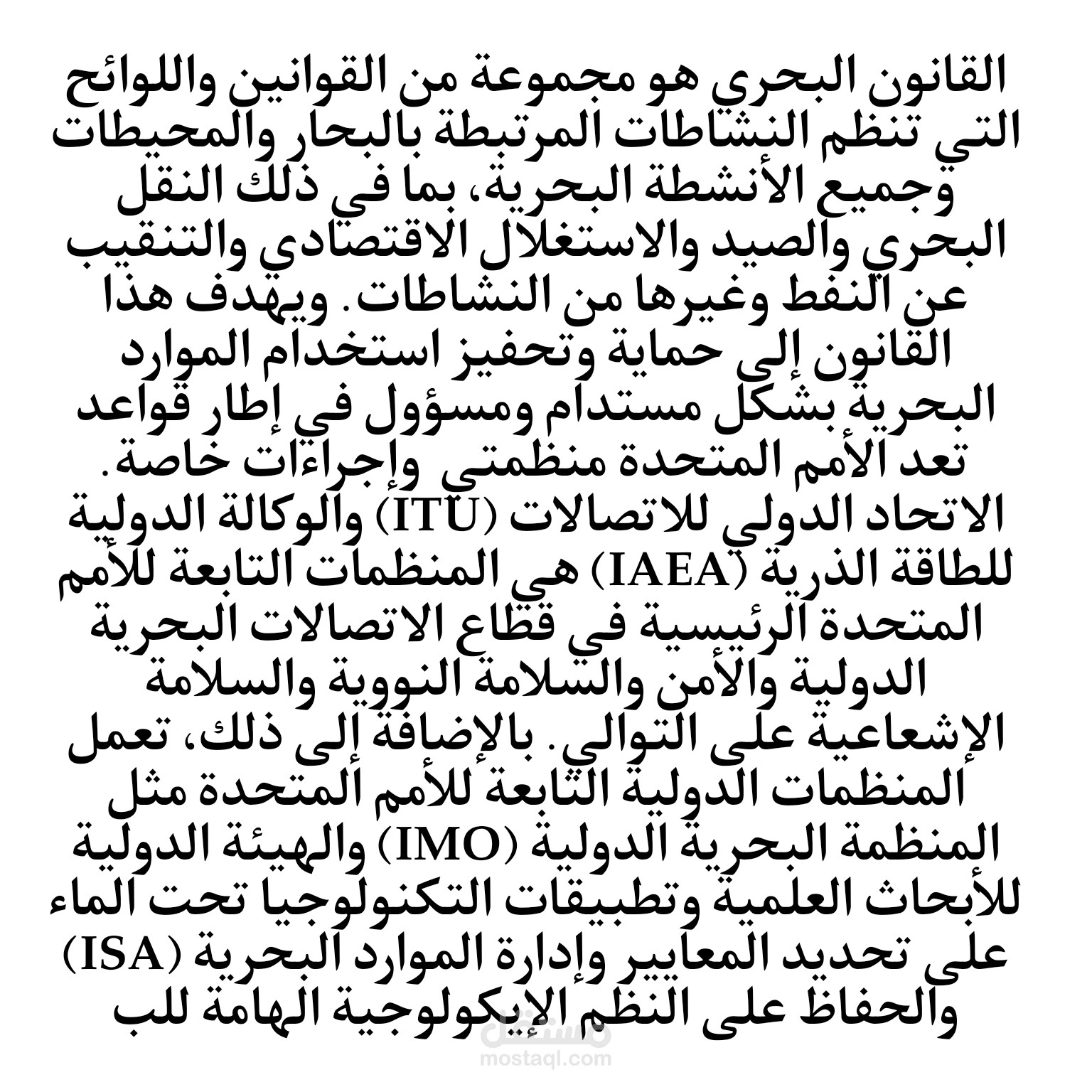 القانون البحري هو مجموعة من القوانين واللوائح التي تنظم النشاطات المرتبطة بالبحار والمحيطات وجميع الأنشطة البحرية، بما في ذلك النقل البحري والصيد والاستغلال الاقتصادي والتنقيب عن النفط وغيرها من النشاطات. ويهدف هذا القانون إلى حماية وتحفيز استخدام الموارد البحرية بشكل مستدام ومسؤول في إطار قواعد تعد الأمم المتحدة منظمتي وإجراءات خاصة. الاتحاد الدولي للاتصالات (ITU) والوكالة الدولية للطاقة الذرية (IAEA) هي المنظمات التابعة للأمم المتحدة الرئيسية في قطاع الاتصالات البحرية الدولية والأمن والسلامة النووية والسلامة الإشعاعية على التوالي. بالإضافة إلى ذلك، تعمل المنظمات الدولية التابعة للأمم المتحدة مثل المنظمة البحرية الدولية (IMO) والهيئة الدولية للأبحاث العلمية وتطبيقات التكنولوجيا تحت الماء على تحديد المعايير وإدارة الموارد البحرية (ISA) والحفاظ على النظم الإيكولوجية الهامة للب

مستقل
mostaql.com